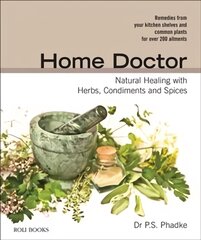 Remedies from your kitchen shelves and common plants for over 200 ailments

Home Doctor

Natural Healing with Herbs, Condiments and Spices

ROLI BOOKS

Dr P.S. Phadke